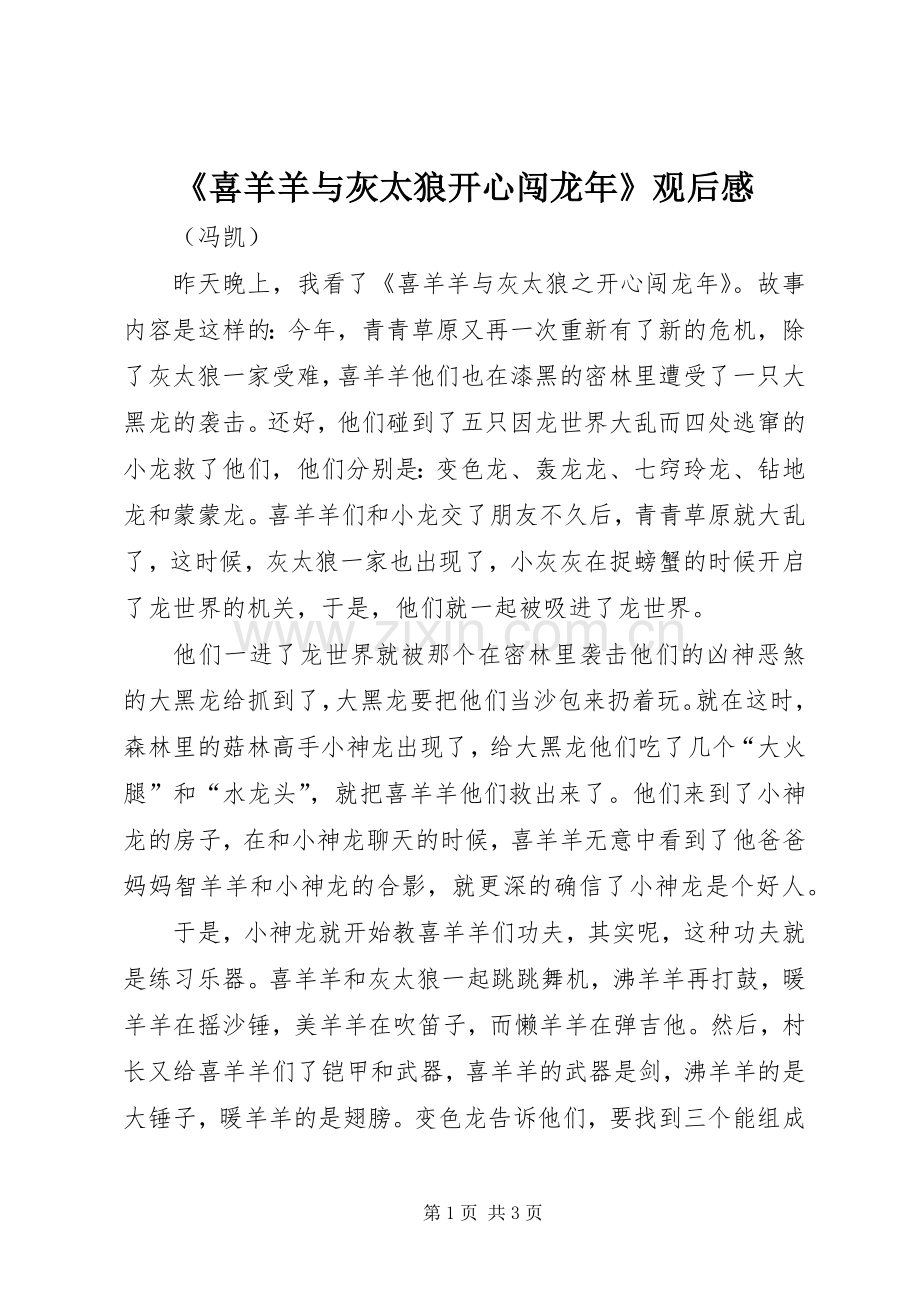 《喜羊羊与灰太狼开心闯龙年》观后感

（冯凯）

昨天晚上，我看了《喜羊羊与灰太狼之开心闯龙年》。故事内容是这样的：今年，青青草原又再一次重新有了新的危机，除了灰太狼一家受难，喜羊羊他们也在漆黑的密林里遭受了一只大黑龙的袭击。还好，他们碰到了五只因龙世界大乱而四处逃窜的小龙救了他们，他们分别是：变色龙、轰龙龙、七窍玲龙、钻地龙和蒙蒙龙。喜羊羊们和小龙交了朋友不久后，青青草原就大乱了，这时候，灰太狼一家也出现了，小灰灰在捉螃蟹的时候开启了龙世界的机关，于是，他们就一起被吸进了龙世界。

他们一进了龙世界就被那个在密林里袭击他们的凶神恶煞的大黑龙给抓到了，大黑龙要把他们当沙包来扔着玩。就在这时，森林里的菇林高手小神龙出现了，给大黑龙他们吃了几个“大火腿”和“水龙头”，就把喜羊羊他们救出来了。他们来到了小神龙的房子，在和小神龙聊天的时候，喜羊羊无意中看到了他爸爸妈妈智羊羊和小神龙的合影，就更深的确信了小神龙是个好人。

于是，小神龙就开始教喜羊羊们功夫，其实呢，这种功夫就是练习乐器。喜羊羊和灰太狼一起跳跳舞机，沸羊羊再打鼓，暖羊羊在摇沙锤，美羊羊在吹笛子，而懒羊羊在弹吉他。然后，村长又给喜羊羊们了铠甲和武器，喜羊羊的武器是剑，沸羊羊的是大锤子，暖羊羊的是翅膀。变色龙告诉他们，要找到三个能组成

第1页 共3页

www.zixin.com.cn